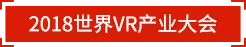 2018世界VR产业大会